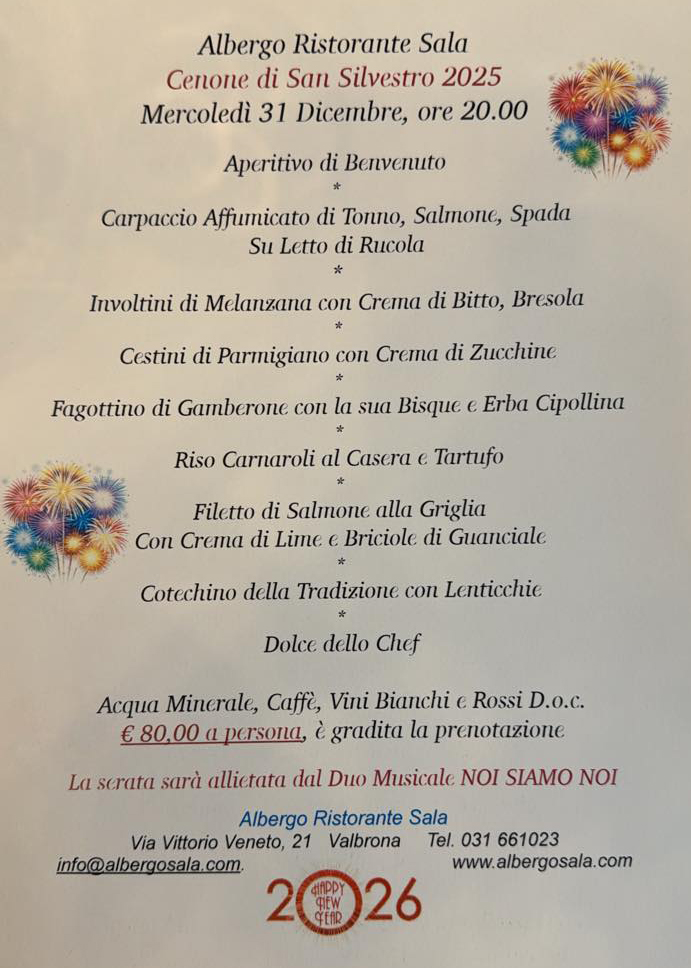 Albergo Ristorante Sala
Cenone di San Silvestro 2025
Mercoledì 31 Dicembre, ore 20.00

Aperitivo di Benvenuto
*
Carpaccio Affumicato di Tonno, Salmone, Spada
Su Letto di Rucola
*
Involtini di Melanzana con Crema di Bitto, Bresola
*
Cestini di Parmigiano con Crema di Zucchine
*
Fagottino di Gamberone con la sua Bisque e Erba Cipollina
*
Riso Carnaroli al Casera e Tartufo
*
Filetto di Salmone alla Griglia
Con Crema di Lime e Briciole di Guanciale
*
Cotechino della Tradizione con Lenticchie
*
Dolce dello Chef

Acqua Minerale, Caffè, Vini Bianchi e Rossi D.o.c.
€ 80,00 a persona, è gradita la prenotazione

La serata sarà allietata dal Duo Musicale NOI SIAMO NOI

Albergo Ristorante Sala
Via Vittorio Veneto, 21 Valbrona Tel. 031 661023
info@albergosala.com. www.albergosala.com

2026
HAPPY NEW YEAR